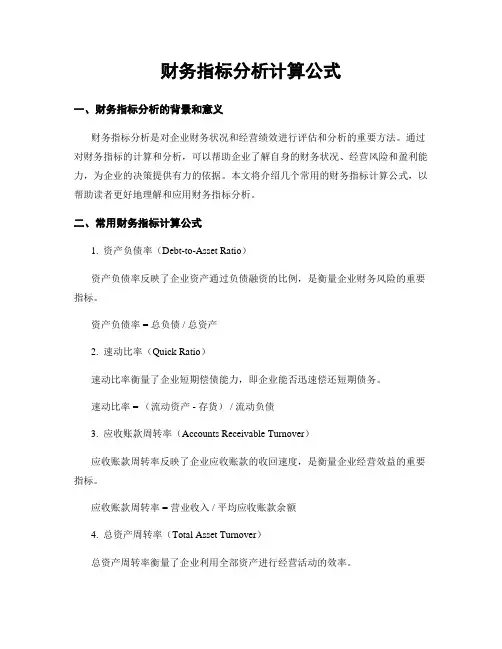 财务指标分析计算公式

一、财务指标分析的背景和意义

财务指标分析是对企业财务状况和经营绩效进行评估和分析的重要方法。通过对财务指标的计算和分析，可以帮助企业了解自身的财务状况、经营风险和盈利能力，为企业的决策提供有力的依据。本文将介绍几个常用的财务指标计算公式，以帮助读者更好地理解和应用财务指标分析。

二、常用财务指标计算公式

1. 资产负债率（Debt-to-Asset Ratio）

资产负债率反映了企业资产通过负债融资的比例，是衡量企业财务风险的重要指标。

资产负债率 = 总负债 / 总资产

2. 速动比率（Quick Ratio）

速动比率衡量了企业短期偿债能力，即企业能否迅速偿还短期债务。

速动比率 = （流动资产 - 存货） / 流动负债

3. 应收账款周转率（Accounts Receivable Turnover）

应收账款周转率反映了企业应收账款的收回速度，是衡量企业经营效益的重要指标。

应收账款周转率 = 营业收入 / 平均应收账款余额

4. 总资产周转率（Total Asset Turnover）

总资产周转率衡量了企业利用全部资产进行经营活动的效率。